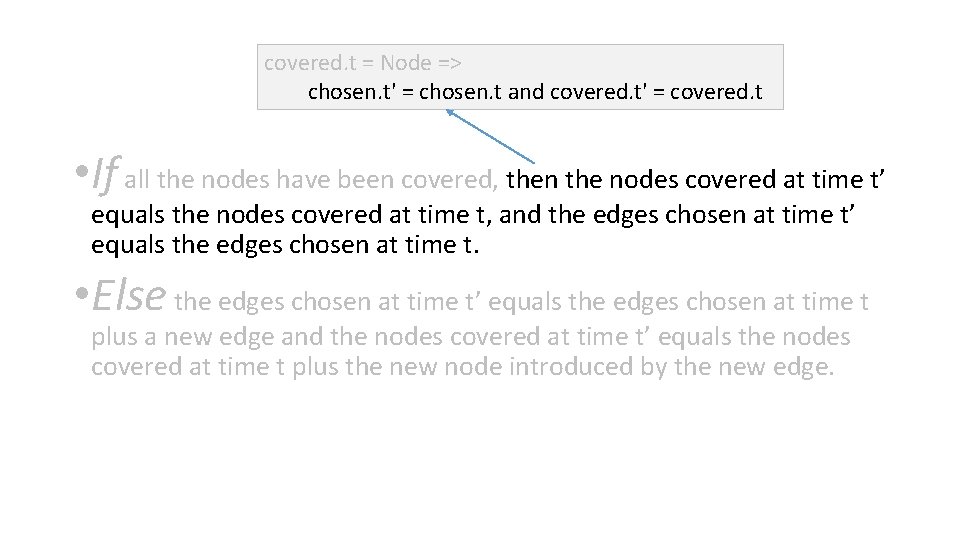 covered.t = Node =>
chosen.t' = chosen.t and covered.t' = covered.t

• If all the nodes have been covered, then the nodes covered at time t’ equals the nodes covered at time t, and the edges chosen at time t’ equals the edges chosen at time t.

• Else the edges chosen at time t’ equals the edges chosen at time t plus a new edge and the nodes covered at time t’ equals the nodes covered at time t plus the new node introduced by the new edge.